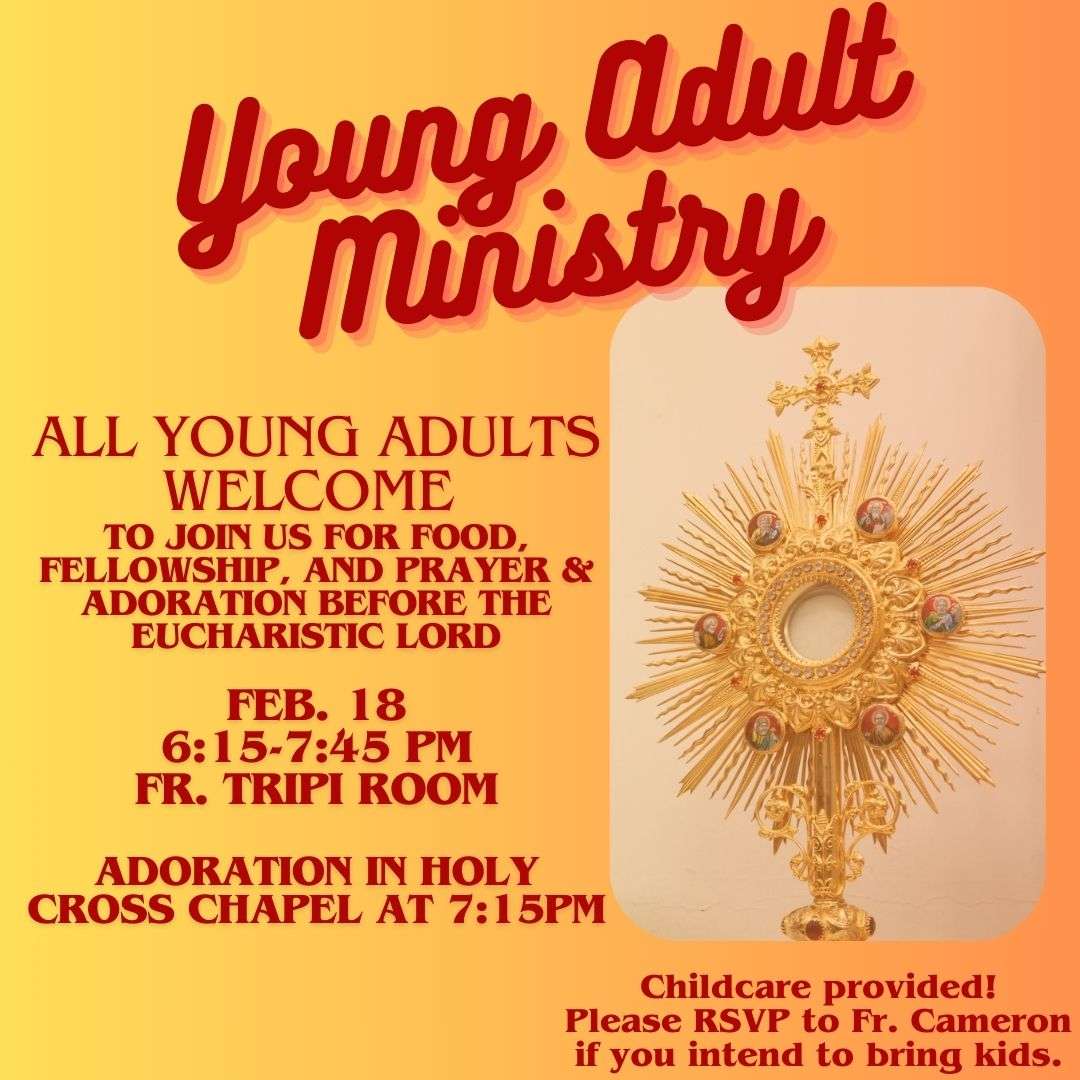 Young Adult Ministry

ALL YOUNG ADULTS WELCOME

TO JOIN US FOR FOOD, FELLOWSHIP, AND PRAYER & ADORATION BEFORE THE EUCHARISTIC LORD

FEB. 18
6:15-7:45 PM
FR. TRIPI ROOM

ADORATION IN HOLY CROSS CHAPEL AT 7:15PM

Childcare provided!
Please RSVP to Fr. Cameron if you intend to bring kids.